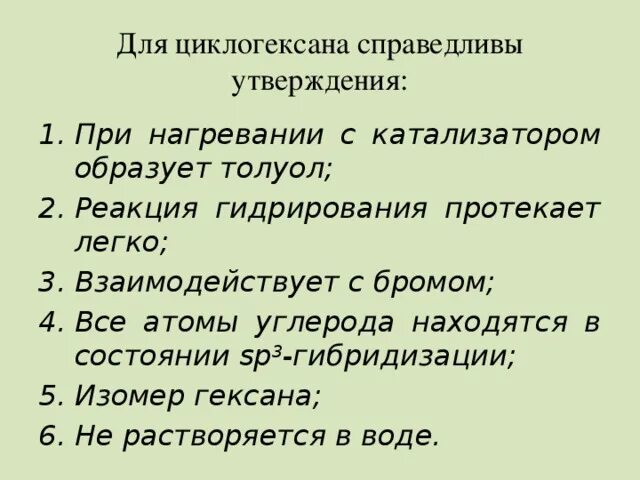 Для циклогексана справедливы утверждения:

1. При нагревании с катализатором образует толуол;
2. Реакция гидрирования протекает легко;
3. Взаимодействует с бромом;
4. Все атомы углерода находятся в состоянии $sp^3$-гибридизации;
5. Изомер гексана;
6. Не растворяется в воде.